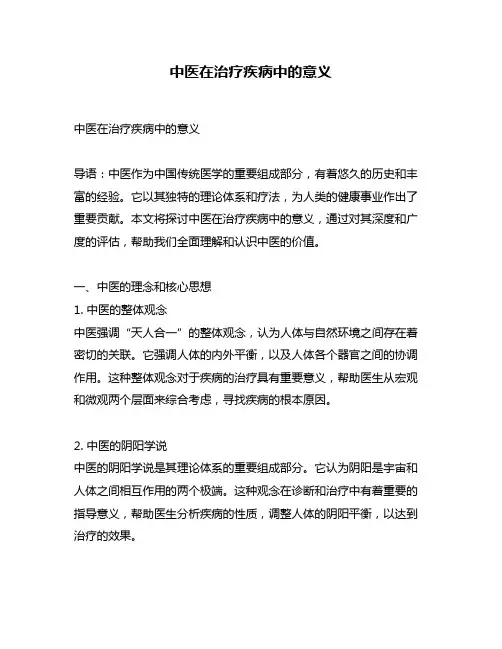 中医在治疗疾病中的意义

中医在治疗疾病中的意义

导语：中医作为中国传统医学的重要组成部分，有着悠久的历史和丰富的经验。它以其独特的理论体系和疗法，为人类的健康事业作出了重要贡献。本文将探讨中医在治疗疾病中的意义，通过对其深度和广度的评估，帮助我们全面理解和认识中医的价值。

一、中医的理念和核心思想
1. 中医的整体观念
中医强调“天人合一”的整体观念，认为人体与自然环境之间存在着密切的关联。它强调人体的内外平衡，以及人体各个器官之间的协调作用。这种整体观念对于疾病的治疗具有重要意义，帮助医生从宏观和微观两个层面来综合考虑，寻找疾病的根本原因。

2. 中医的阴阳学说
中医的阴阳学说是其理论体系的重要组成部分。它认为阴阳是宇宙和人体之间相互作用的两个极端。这种观念在诊断和治疗中有着重要的指导意义，帮助医生分析疾病的性质，调整人体的阴阳平衡，以达到治疗的效果。